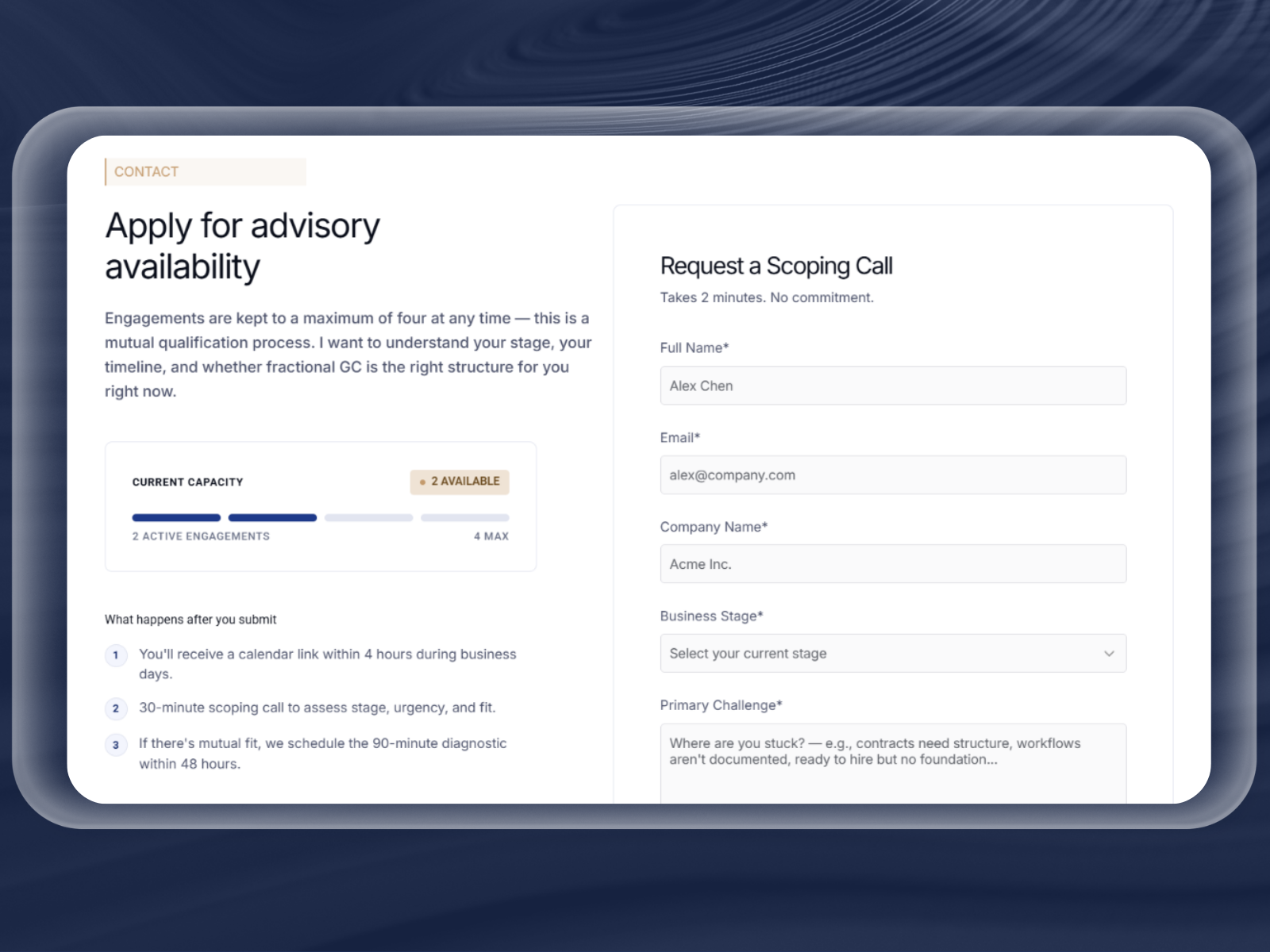 CONTACT

Apply for advisory availability

Engagements are kept to a maximum of four at any time — this is a mutual qualification process. I want to understand your stage, your timeline, and whether fractional GC is the right structure for you right now.

CURRENT CAPACITY

2 AVAILABLE

2 ACTIVE ENGAGEMENTS

4 MAX

What happens after you submit

1 You'll receive a calendar link within 4 hours during business days.

2 30-minute scoping call to assess stage, urgency, and fit.

3 If there's mutual fit, we schedule the 90-minute diagnostic within 48 hours.

Request a Scoping Call

Takes 2 minutes. No commitment.

Full Name*

Alex Chen

Email*

alex@company.com

Company Name*

Acme Inc.

Business Stage*

Select your current stage

Primary Challenge*

Where are you stuck? — e.g., contracts need structure, workflows aren't documented, ready to hire but no foundation...